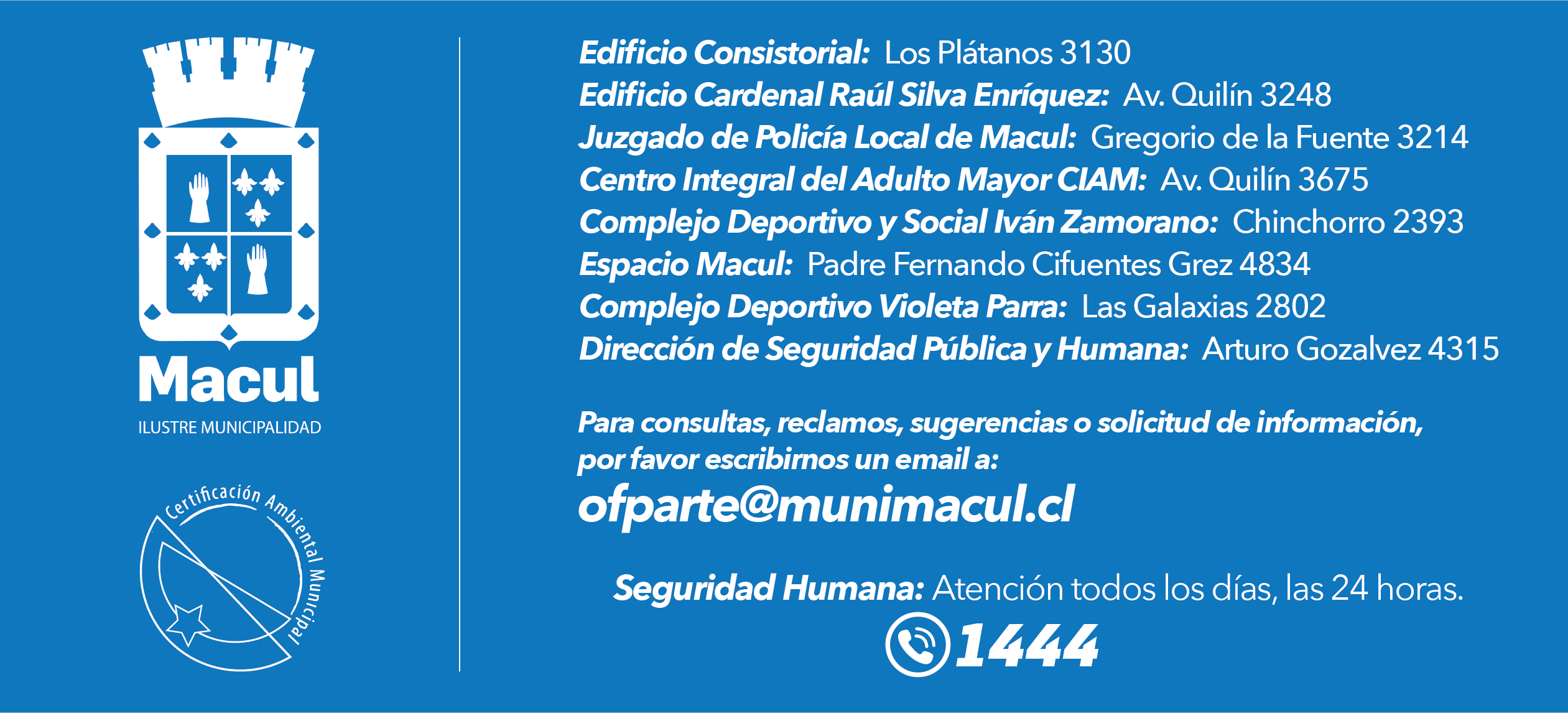 Macul
ILUSTRE MUNICIPALIDAD

Certificación Ambiental Municipal

Edificio Consistorial: Los Plátanos 3130
Edificio Cardenal Raúl Silva Enríquez: Av. Quilín 3248
Juzgado de Policía Local de Macul: Gregorio de la Fuente 3214
Centro Integral del Adulto Mayor CIAM: Av. Quilín 3675
Complejo Deportivo y Social Iván Zamorano: Chinchorro 2393
Espacio Macul: Padre Fernando Cifuentes Grez 4834
Complejo Deportivo Violeta Parra: Las Galaxias 2802
Dirección de Seguridad Pública y Humana: Arturo Gozalvez 4315

Para consultas, reclamos, sugerencias o solicitud de información, por favor escribirnos un email a:
ofparte@munimacul.cl

Seguridad Humana: Atención todos los días, las 24 horas.
1444